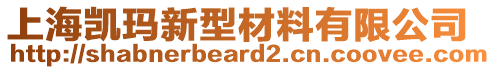 上海凯玛新型材料有限公司
http://shabnerbeard2.cn.coovee.com